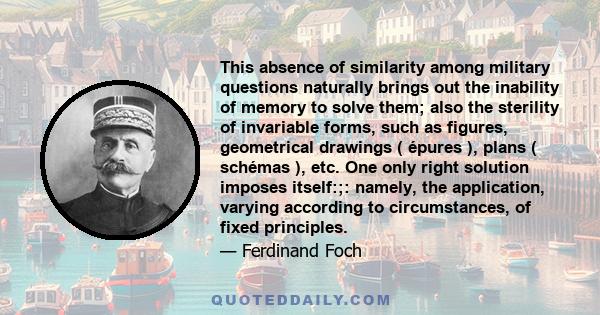 This absence of similarity among military questions naturally brings out the inability of memory to solve them; also the sterility of invariable forms, such as figures, geometrical drawings ( épures ), plans ( schémas ), etc. One only right solution imposes itself:;: namely, the application, varying according to circumstances, of fixed principles.

— Ferdinand Foch

QUOTEDDAILY.COM